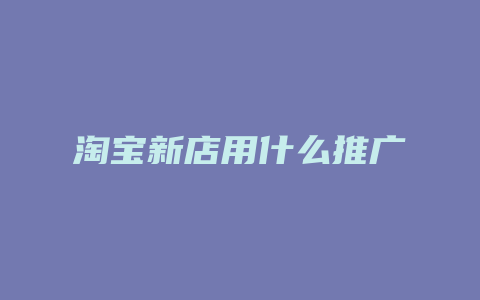 淘宝新店用什么推广